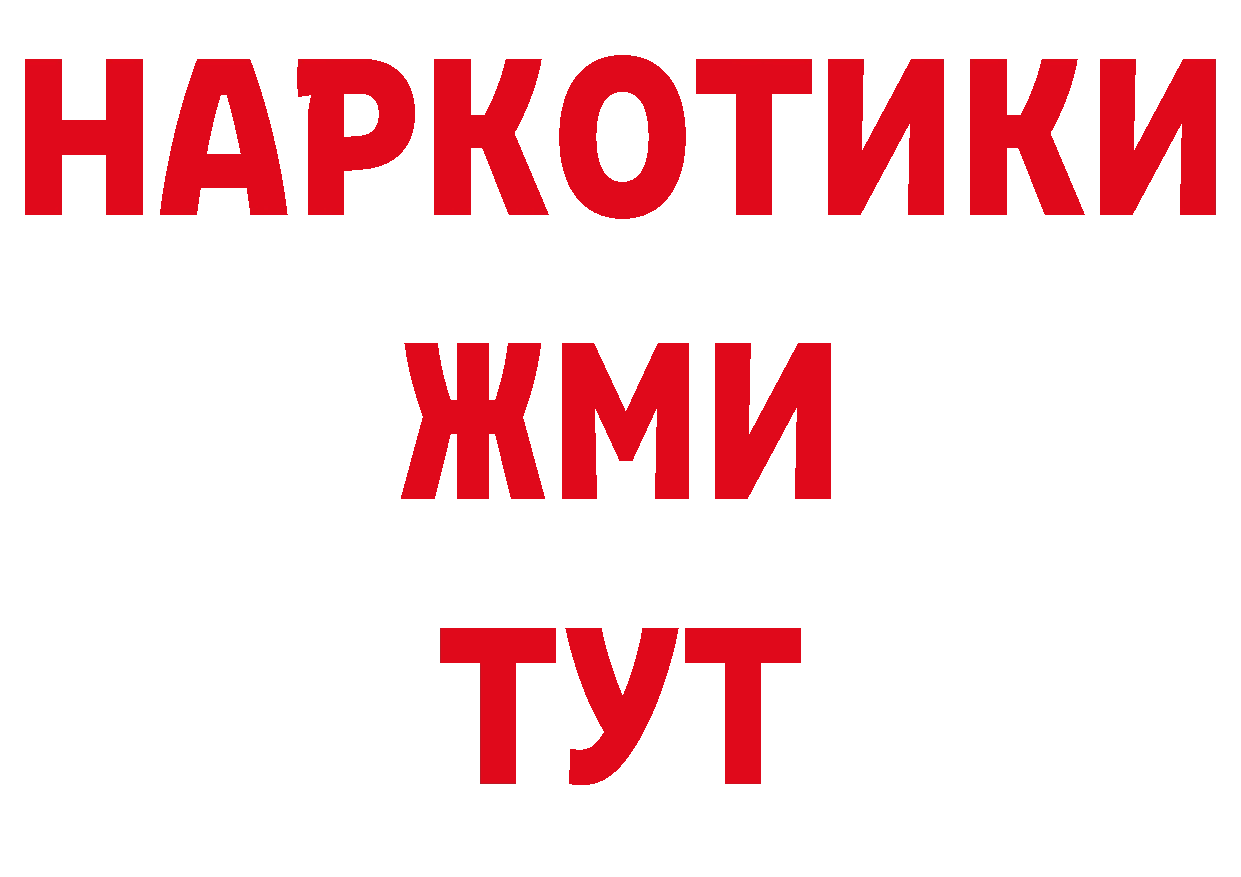 НАРКОТИКИ
ЖМИ
ТУТ